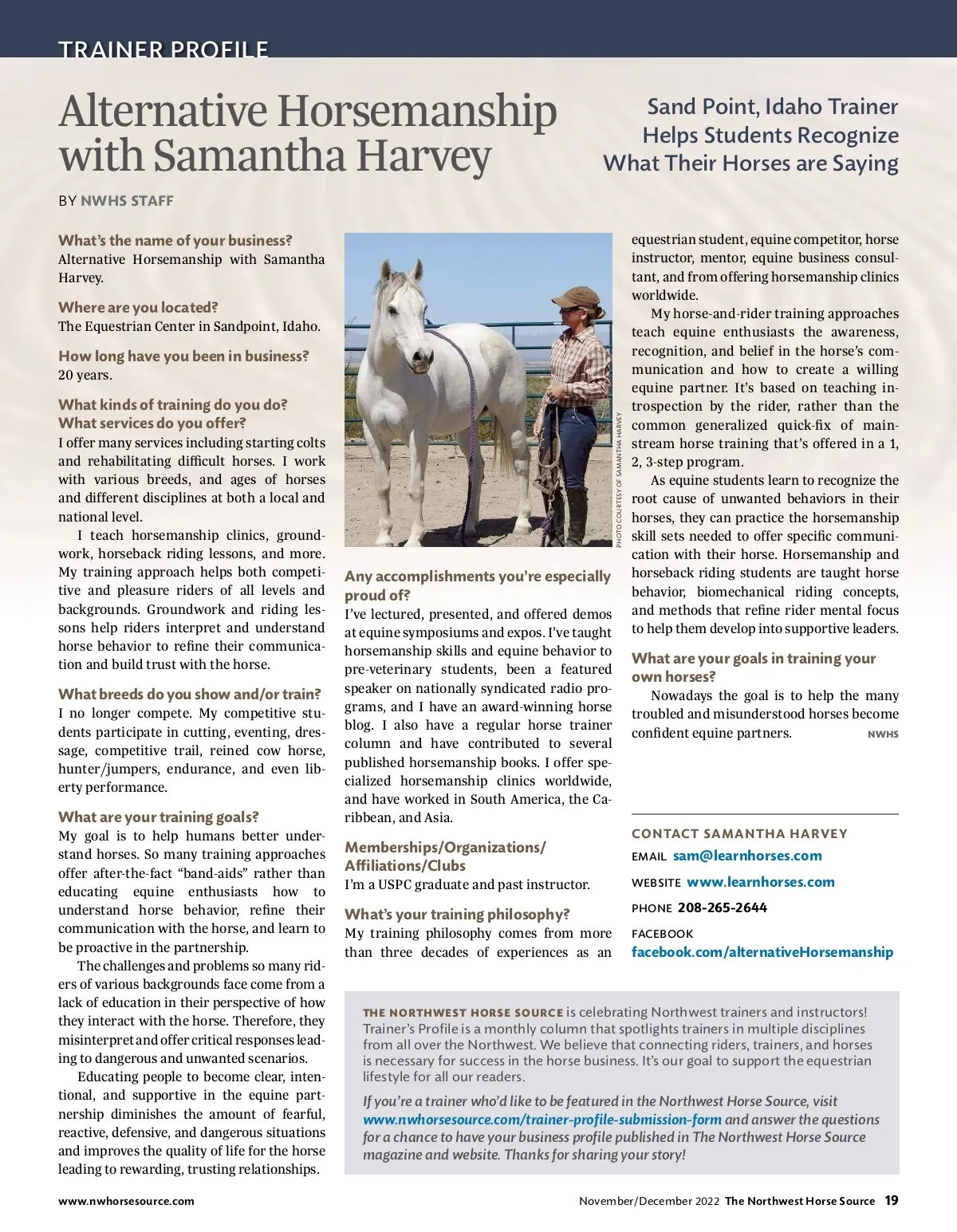 TRAINER PROFILE

Alternative Horsemanship with Samantha Harvey

Sand Point, Idaho Trainer Helps Students Recognize What Their Horses are Saying

BY NWHS STAFF

What's the name of your business?
Alternative Horsemanship with Samantha Harvey.

Where are you located?
The Equestrian Center in Sandpoint, Idaho.

How long have you been in business?
20 years.

What kinds of training do you do? What services do you offer?
I offer many services including starting colts and rehabilitating difficult horses. I work with various breeds, and ages of horses and different disciplines at both a local and national level.

I teach horsemanship clinics, groundwork, horseback riding lessons, and more. My training approach helps both competitive and pleasure riders of all levels and backgrounds. Groundwork and riding lessons help riders interpret and understand horse behavior to refine their communication and build trust with the horse.

What breeds do you show and/or train?
I no longer compete. My competitive students participate in cutting, eventing, dressage, competitive trail, reined cow horse, hunter/jumpers, endurance, and even liberty performance.

What are your training goals?
My goal is to help humans better understand horses. So many training approaches offer after-the-fact "band-aids" rather than educating equine enthusiasts how to understand horse behavior, refine their communication with the horse, and learn to be proactive in the partnership.

The challenges and problems so many riders of various backgrounds face come from a lack of education in their perspective of how they interact with the horse. Therefore, they misinterpret and offer critical responses leading to dangerous and unwanted scenarios.

Educating people to become clear, intentional, and supportive in the equine partnership diminishes the amount of fearful, reactive, defensive, and dangerous situations and improves the quality of life for the horse leading to rewarding, trusting relationships.

PHOTO COURTESY OF SAMANTHA HARVEY

Any accomplishments you're especially proud of?
I've lectured, presented, and offered demos at equine symposiums and expos. I've taught horsemanship skills and equine behavior to pre-veterinary students, been a featured speaker on nationally syndicated radio programs, and I have an award-winning horse blog. I also have a regular horse trainer column and have contributed to several published horsemanship books. I offer specialized horsemanship clinics worldwide, and have worked in South America, the Caribbean, and Asia.

Memberships/Organizations/ Affiliations/Clubs
I'm a USPC graduate and past instructor.

What's your training philosophy?
My training philosophy comes from more than three decades of experiences as an equestrian student, equine competitor, horse instructor, mentor, equine business consultant, and from offering horsemanship clinics worldwide.

My horse-and-rider training approaches teach equine enthusiasts the awareness, recognition, and belief in the horse's communication and how to create a willing equine partner. It's based on teaching introspection by the rider, rather than the common generalized quick-fix of mainstream horse training that's offered in a 1, 2, 3-step program.

As equine students learn to recognize the root cause of unwanted behaviors in their horses, they can practice the horsemanship skill sets needed to offer specific communication with their horse. Horsemanship and horseback riding students are taught horse behavior, biomechanical riding concepts, and methods that refine rider mental focus to help them develop into supportive leaders.

What are your goals in training your own horses?
Nowadays the goal is to help the many troubled and misunderstood horses become confident equine partners. NWHS

CONTACT SAMANTHA HARVEY
EMAIL sam@learnhorses.com
WEBSITE www.learnhorses.com
PHONE 208-265-2644
FACEBOOK
facebook.com/alternativeHorsemanship

THE NORTHWEST HORSE SOURCE is celebrating Northwest trainers and instructors! Trainer's Profile is a monthly column that spotlights trainers in multiple disciplines from all over the Northwest. We believe that connecting riders, trainers, and horses is necessary for success in the horse business. It's our goal to support the equestrian lifestyle for all our readers.

If you're a trainer who'd like to be featured in the Northwest Horse Source, visit www.nwhorsesource.com/trainer-profile-submission-form and answer the questions for a chance to have your business profile published in The Northwest Horse Source magazine and website. Thanks for sharing your story!

www.nwhorsesource.com

November/December 2022 The Northwest Horse Source 19